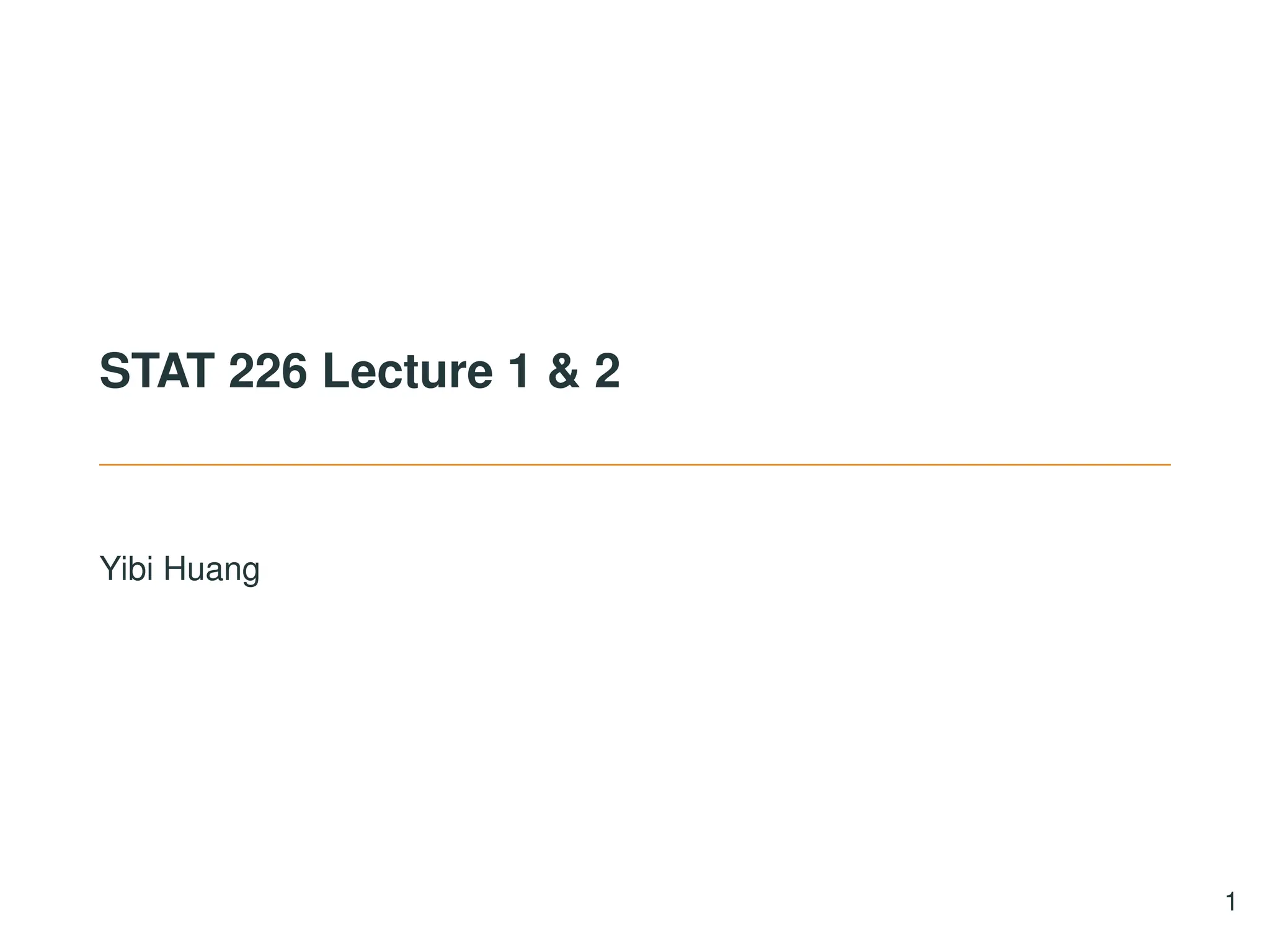 STAT 226 Lecture 1 & 2

Yibi Huang

1